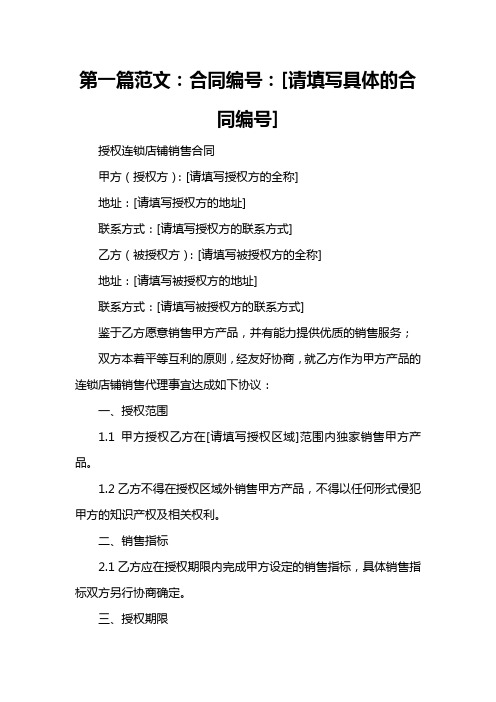 第一篇范文：合同编号：[请填写具体的合同编号]

授权连锁店铺销售合同

甲方（授权方）：[请填写授权方的全称]

地址：[请填写授权方的地址]

联系方式：[请填写授权方的联系方式]

乙方（被授权方）：[请填写被授权方的全称]

地址：[请填写被授权方的地址]

联系方式：[请填写被授权方的联系方式]

鉴于乙方愿意销售甲方产品，并有能力提供优质的销售服务；

双方本着平等互利的原则，经友好协商，就乙方作为甲方产品的连锁店铺销售代理事宜达成如下协议：

一、授权范围

1.1 甲方授权乙方在[请填写授权区域]范围内独家销售甲方产品。

1.2 乙方不得在授权区域外销售甲方产品，不得以任何形式侵犯甲方的知识产权及相关权利。

二、销售指标

2.1 乙方应在授权期限内完成甲方设定的销售指标，具体销售指标双方另行协商确定。

三、授权期限